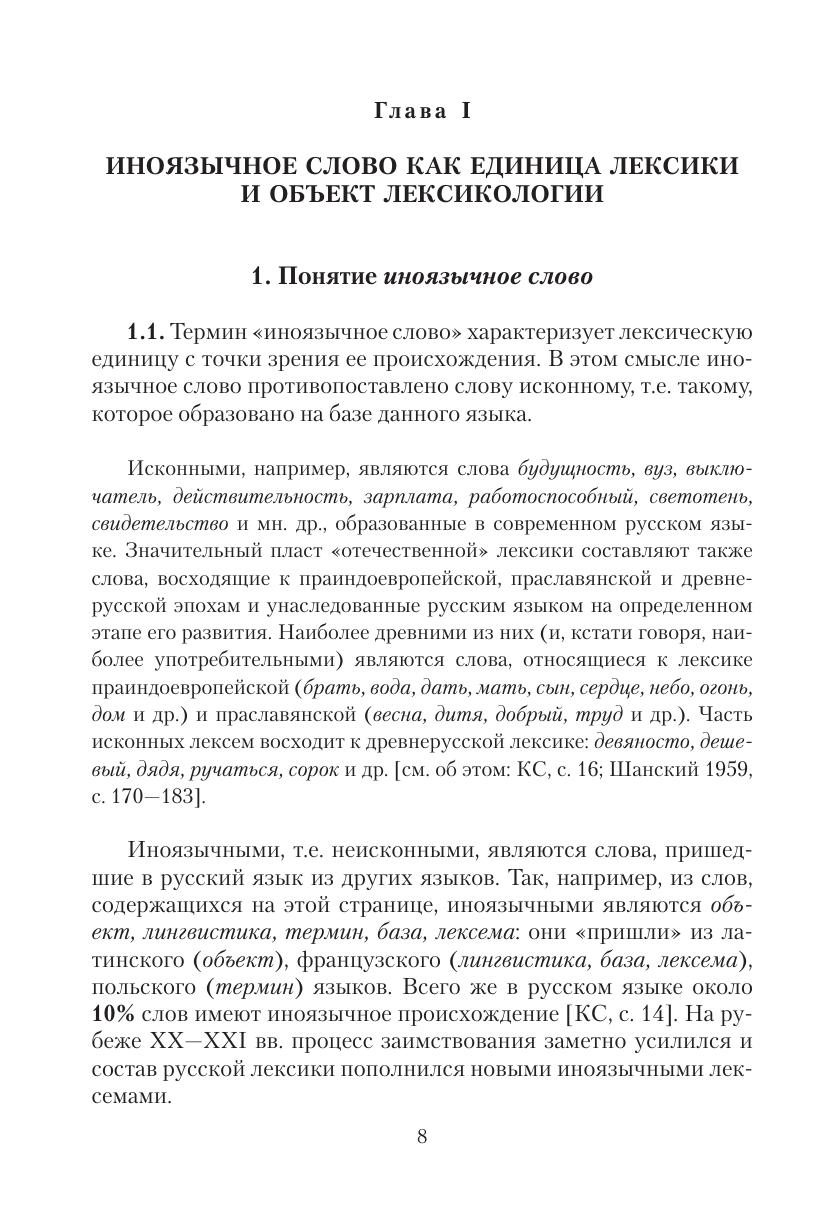 Глава I

ИНОЯЗЫЧНОЕ СЛОВО КАК ЕДИНИЦА ЛЕКСИКИ И ОБЪЕКТ ЛЕКСИКОЛОГИИ

1. Понятие иноязычное слово

1.1. Термин «иноязычное слово» характеризует лексическую единицу с точки зрения ее происхождения. В этом смысле иноязычное слово противопоставлено слову исконному, т.е. такому, которое образовано на базе данного языка.

Исконными, например, являются слова будущность, вуз, выключатель, действительность, зарплата, работоспособный, светотень, свидетельство и мн. др., образованные в современном русском языке. Значительный пласт «отечественной» лексики составляют также слова, восходящие к праиндоевропейской, праславянской и древнерусской эпохам и унаследованные русским языком на определенном этапе его развития. Наиболее древними из них (и, кстати говоря, наиболее употребительными) являются слова, относящиеся к лексике праиндоевропейской (брать, вода, дать, мать, сын, сердце, небо, огонь, дом и др.) и праславянской (весна, дитя, добрый, труд и др.). Часть исконных лексем восходит к древнерусской лексике: девяносто, дешевый, дядя, ручаться, сорок и др. [см. об этом: КС, с. 16; Шанский 1959, с. 170—183].

Иноязычными, т.е. неисконными, являются слова, пришедшие в русский язык из других языков. Так, например, из слов, содержащихся на этой странице, иноязычными являются объект, лингвистика, термин, база, лексема: они «пришли» из латинского (объект), французского (лингвистика, база, лексема), польского (термин) языков. Всего же в русском языке около 10% слов имеют иноязычное происхождение [КС, с. 14]. На рубеже XX—XXI вв. процесс заимствования заметно усилился и состав русской лексики пополнился новыми иноязычными лексемами.

8